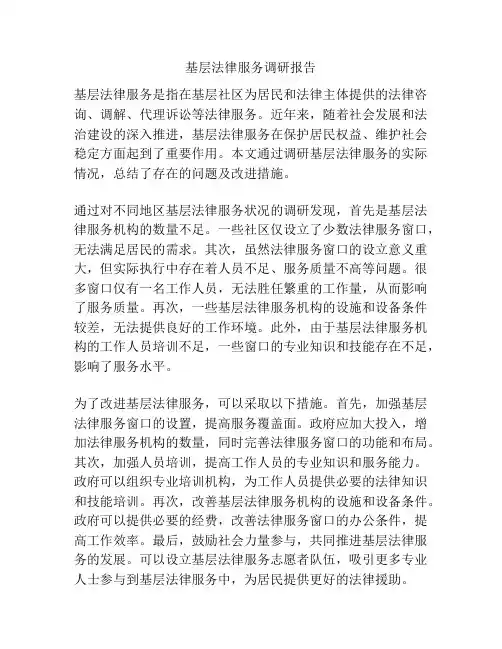 基层法律服务调研报告

基层法律服务是指在基层社区为居民和法律主体提供的法律咨询、调解、代理诉讼等法律服务。近年来，随着社会发展和法治建设的深入推进，基层法律服务在保护居民权益、维护社会稳定方面起到了重要作用。本文通过调研基层法律服务的实际情况，总结了存在的问题及改进措施。

通过对不同地区基层法律服务状况的调研发现，首先是基层法律服务机构的数量不足。一些社区仅设立了少数法律服务窗口，无法满足居民的需求。其次，虽然法律服务窗口的设立意义重大，但实际执行中存在着人员不足、服务质量不高等问题。很多窗口仅有一名工作人员，无法胜任繁重的工作量，从而影响了服务质量。再次，一些基层法律服务机构的设施和设备条件较差，无法提供良好的工作环境。此外，由于基层法律服务机构的工作人员培训不足，一些窗口的专业知识和技能存在不足，影响了服务水平。

为了改进基层法律服务，可以采取以下措施。首先，加强基层法律服务窗口的设置，提高服务覆盖面。政府应加大投入，增加法律服务机构的数量，同时完善法律服务窗口的功能和布局。其次，加强人员培训，提高工作人员的专业知识和服务能力。政府可以组织专业培训机构，为工作人员提供必要的法律知识和技能培训。再次，改善基层法律服务机构的设施和设备条件。政府可以提供必要的经费，改善法律服务窗口的办公条件，提高工作效率。最后，鼓励社会力量参与，共同推进基层法律服务的发展。可以设立基层法律服务志愿者队伍，吸引更多专业人士参与到基层法律服务中，为居民提供更好的法律援助。